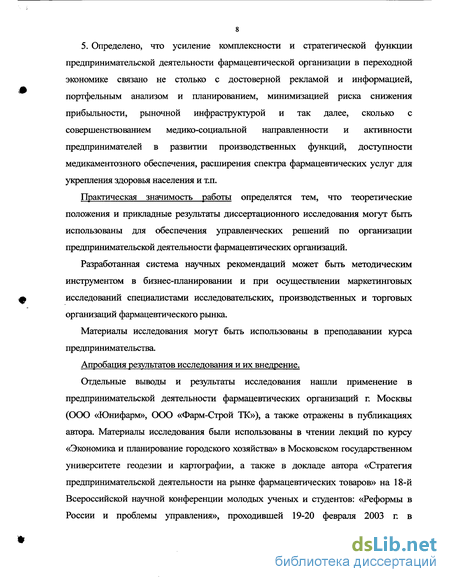 8

5. Определено, что усиление комплексности и стратегической функции предпринимательской деятельности фармацевтической организации в переходной экономике связано не столько с достоверной рекламой и информацией, портфельным анализом и планированием, минимизацией риска снижения прибыльности, рыночной инфраструктурой и так далее, сколько с совершенствованием медико-социальной направленности и активности предпринимателей в развитии производственных функций, доступности медикаментозного обеспечения, расширения спектра фармацевтических услуг для укрепления здоровья населения и т.п.

Практическая значимость работы определятся тем, что теоретические положения и прикладные результаты диссертационного исследования могут быть использованы для обеспечения управленческих решений по организации предпринимательской деятельности фармацевтических организаций.

Разработанная система научных рекомендаций может быть методическим инструментом в бизнес-планировании и при осуществлении маркетинговых исследований специалистами исследовательских, производственных и торговых организаций фармацевтического рынка.

Материалы исследования могут быть использованы в преподавании курса предпринимательства.

Апробация результатов исследования и их внедрение.

Отдельные выводы и результаты исследования нашли применение в предпринимательской деятельности фармацевтических организаций г. Москвы (ООО «Юнифарм», ООО «Фарм-Строй ТК»), а также отражены в публикациях автора. Материалы исследования были использованы в чтении лекций по курсу «Экономика и планирование городского хозяйства» в Московском государственном университете геодезии и картографии, а также в докладе автора «Стратегия предпринимательской деятельности на рынке фармацевтических товаров» на 18-й Всероссийской научной конференции молодых ученых и студентов: «Реформы в России и проблемы управления», проходившей 19-20 февраля 2003 г. в

dsLib.net
библиотека диссертаций